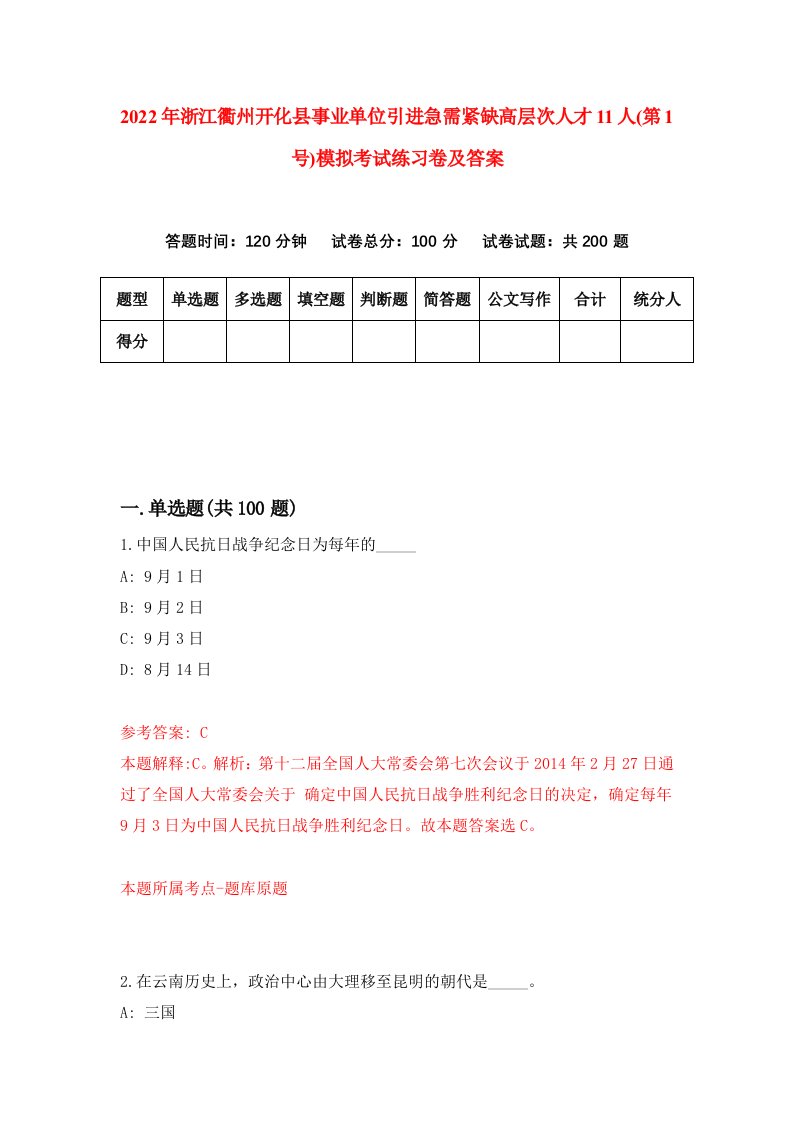 2022年浙江衢州开化县事业单位引进急需紧缺高层次人才11人(第1号)模拟考试练习卷及答案

答题时间：120分钟　试卷总分：100分　试卷试题：共200题

| 题型 | 单选题 | 多选题 | 填空题 | 判断题 | 简答题 | 公文写作 | 合计 | 统分人 |
|---|---|---|---|---|---|---|---|---|
| 得分 | | | | | | | | |

一.单选题(共100题)

1.中国人民抗日战争纪念日为每年的_____

A: 9月1日

B: 9月2日

C: 9月3日

D: 8月14日

参考答案: C

本题解释:C。解析：第十二届全国人大常委会第七次会议于2014年2月27日通过了全国人大常委会关于 确定中国人民抗日战争胜利纪念日的决定，确定每年9月3日为中国人民抗日战争胜利纪念日。故本题答案选C。

本题所属考点-题库原题

2.在云南历史上，政治中心由大理移至昆明的朝代是_____。

A: 三国